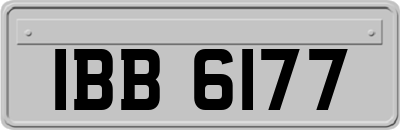 IBB 6177